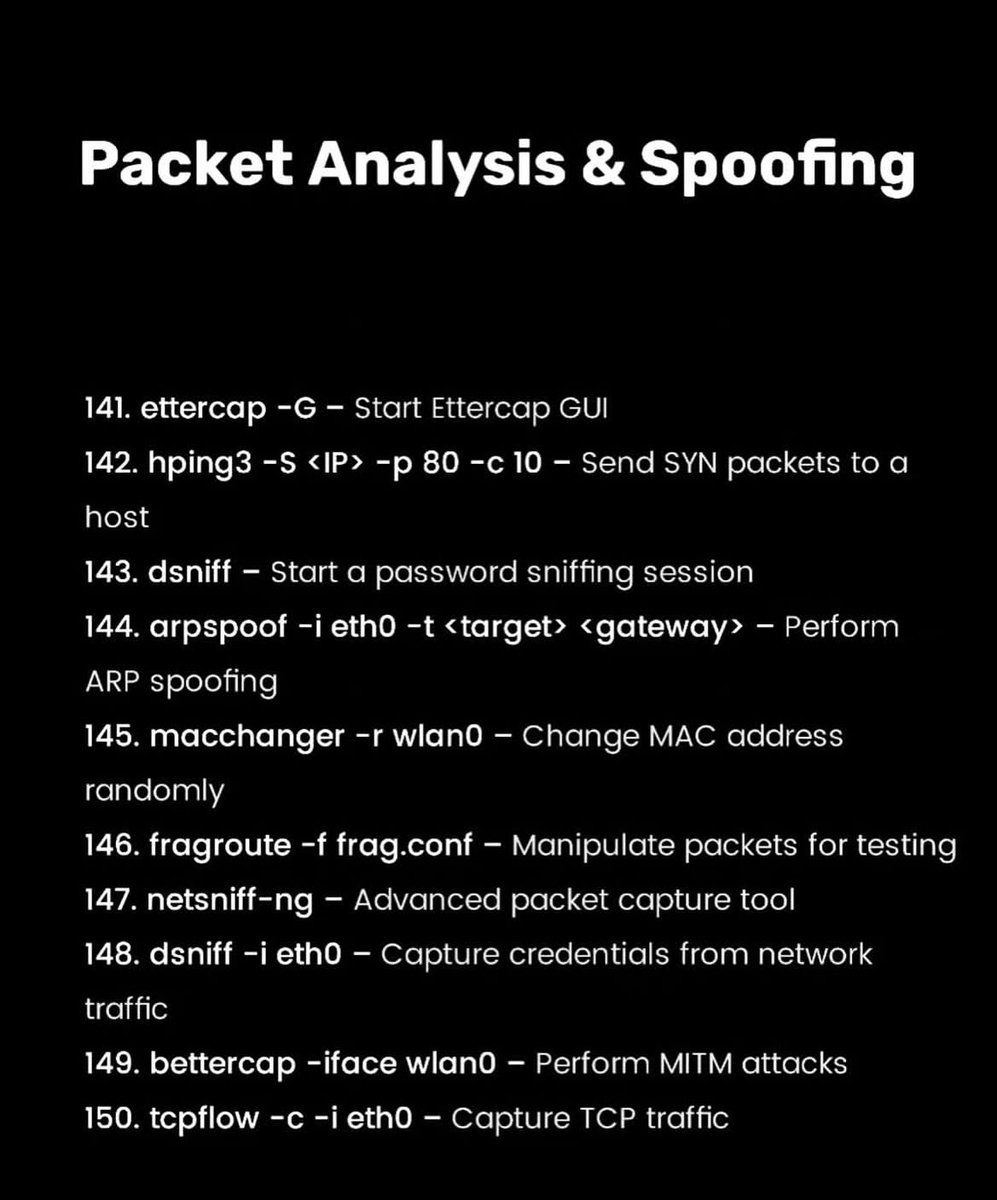 Packet Analysis & Spoofing

141. ettercap -G – Start Ettercap GUI
142. hping3 -S <IP> -p 80 -c 10 – Send SYN packets to a host
143. dsniff – Start a password sniffing session
144. arpspoof -i eth0 -t <target> <gateway> – Perform ARP spoofing
145. macchanger -r wlan0 – Change MAC address randomly
146. fragroute -f frag.conf – Manipulate packets for testing
147. netsniff-ng – Advanced packet capture tool
148. dsniff -i eth0 – Capture credentials from network traffic
149. bettercap -iface wlan0 – Perform MITM attacks
150. tcpflow -c -i eth0 – Capture TCP traffic